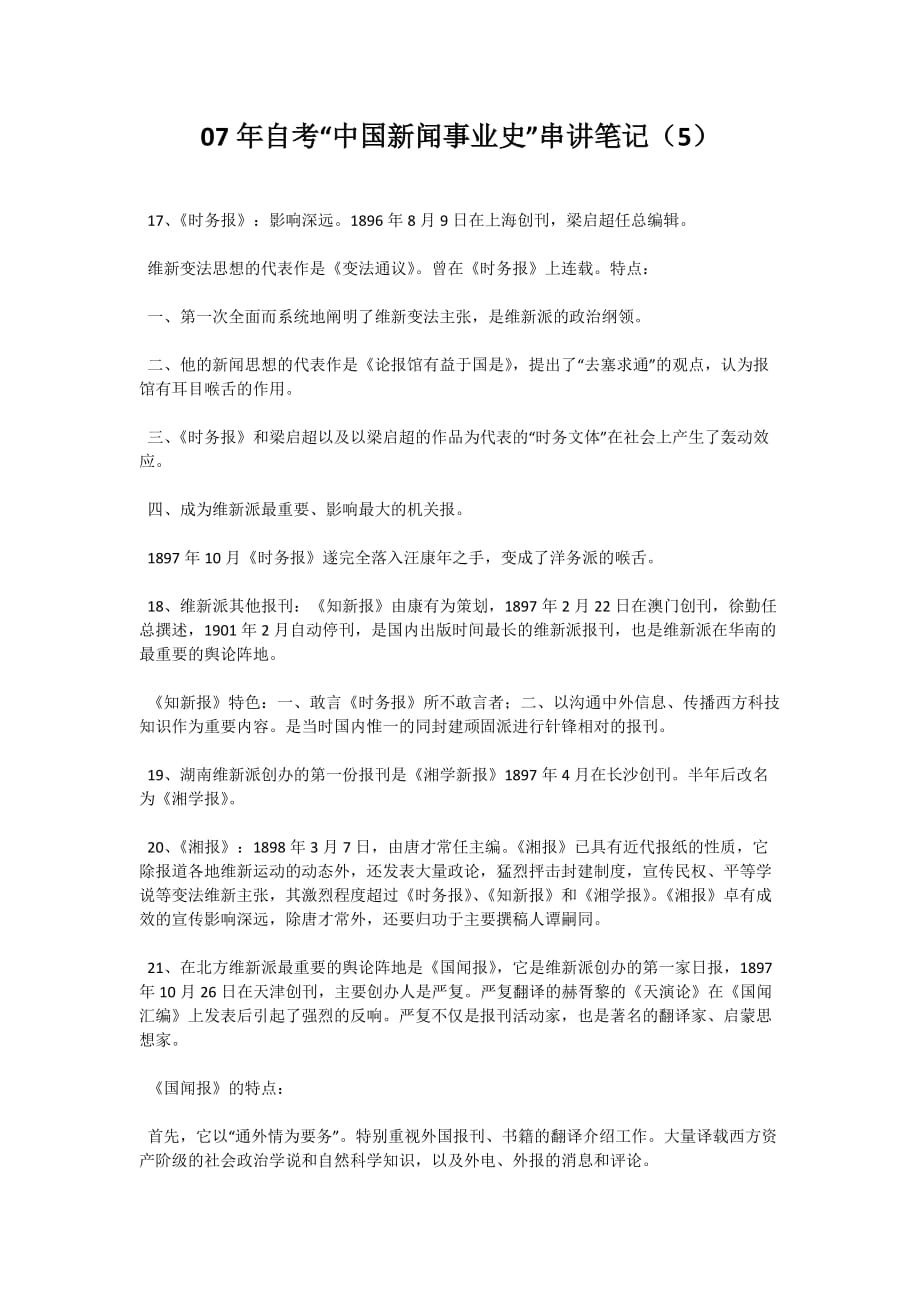 07年自考“中国新闻事业史”串讲笔记（5）

17、《时务报》：影响深远。1896年8月9日在上海创刊，梁启超任总编辑。

维新变法思想的代表作是《变法通议》。曾在《时务报》上连载。特点：

一、第一次全面而系统地阐明了维新变法主张，是维新派的政治纲领。

二、他的新闻思想的代表作是《论报馆有益于国是》，提出了“去塞求通”的观点，认为报馆有耳目喉舌的作用。

三、《时务报》和梁启超以及以梁启超的作品为代表的“时务文体”在社会上产生了轰动效应。

四、成为维新派最重要、影响最大的机关报。

1897年10月《时务报》遂完全落入汪康年之手，变成了洋务派的喉舌。

18、维新派其他报刊：《知新报》由康有为策划，1897年2月22日在澳门创刊，徐勤任总撰述，1901年2月自动停刊，是国内出版时间最长的维新派报刊，也是维新派在华南的最重要的舆论阵地。

《知新报》特色：一、敢言《时务报》所不敢言者；二、以沟通中外信息、传播西方科技知识作为重要内容。是当时国内惟一的同封建顽固派进行针锋相对的报刊。

19、湖南维新派创办的第一份报刊是《湘学新报》1897年4月在长沙创刊。半年后改名为《湘学报》。

20、《湘报》：1898年3月7日，由唐才常任主编。《湘报》已具有近代报纸的性质，它除报道各地维新运动的动态外，还发表大量政论，猛烈抨击封建制度，宣传民权、平等学说等变法维新主张，其激烈程度超过《时务报》、《知新报》和《湘学报》。《湘报》卓有成效的宣传影响深远，除唐才常外，还要归功于主要撰稿人谭嗣同。

21、在北方维新派最重要的舆论阵地是《国闻报》，它是维新派创办的第一家日报，1897年10月26日在天津创刊，主要创办人是严复。严复翻译的赫胥黎的《天演论》在《国闻汇编》上发表后引起了强烈的反响。严复不仅是报刊活动家，也是著名的翻译家、启蒙思想家。

《国闻报》的特点：

首先，它以“通外情为要务”。特别重视外国报刊、书籍的翻译介绍工作。大量译载西方资产阶级的社会政治学说和自然科学知识，以及外电、外报的消息和评论。